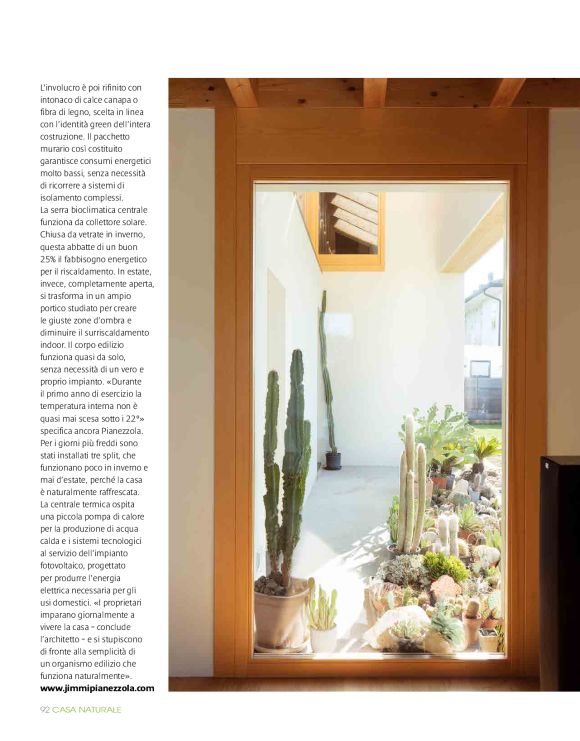 L'involucro è poi rifinito con intonaco di calce canapa o fibra di legno, scelta in linea con l'identità green dell'intera costruzione. Il pacchetto murario così costituito garantisce consumi energetici molto bassi, senza necessità di ricorrere a sistemi di isolamento complessi.
La serra bioclimatica centrale funziona da collettore solare. Chiusa da vetrate in inverno, questa abbatte di un buon 25% il fabbisogno energetico per il riscaldamento. In estate, invece, completamente aperta, si trasforma in un ampio portico studiato per creare le giuste zone d'ombra e diminuire il surriscaldamento indoor. Il corpo edilizio funziona quasi da solo, senza necessità di un vero e proprio impianto. «Durante il primo anno di esercizio la temperatura interna non è quasi mai scesa sotto i 22°» specifica ancora Pianezzola. Per i giorni più freddi sono stati installati tre split, che funzionano poco in inverno e mai d'estate, perché la casa è naturalmente raffrescata. La centrale termica ospita una piccola pompa di calore per la produzione di acqua calda e i sistemi tecnologici al servizio dell'impianto fotovoltaico, progettato per produrre l'energia elettrica necessaria per gli usi domestici. «I proprietari imparano giornalmente a vivere la casa – conclude l'architetto – e si stupiscono di fronte alla semplicità di un organismo edilizio che funziona naturalmente».
www.jimmipianezzola.com

92 CASA NATURALE